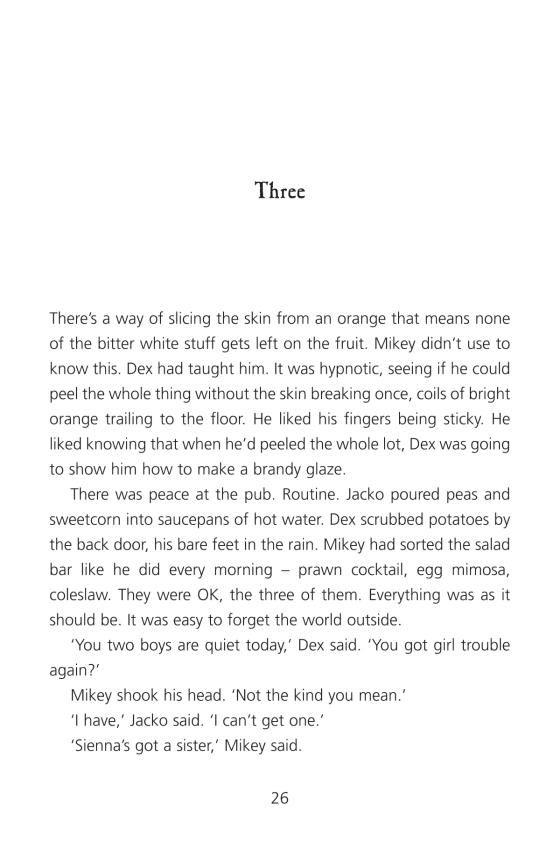 Three

There's a way of slicing the skin from an orange that means none of the bitter white stuff gets left on the fruit. Mikey didn't use to know this. Dex had taught him. It was hypnotic, seeing if he could peel the whole thing without the skin breaking once, coils of bright orange trailing to the floor. He liked his fingers being sticky. He liked knowing that when he'd peeled the whole lot, Dex was going to show him how to make a brandy glaze.

There was peace at the pub. Routine. Jacko poured peas and sweetcorn into saucepans of hot water. Dex scrubbed potatoes by the back door, his bare feet in the rain. Mikey had sorted the salad bar like he did every morning – prawn cocktail, egg mimosa, coleslaw. They were OK, the three of them. Everything was as it should be. It was easy to forget the world outside.

'You two boys are quiet today,' Dex said. 'You got girl trouble again?'

Mikey shook his head. 'Not the kind you mean.'

'I have,' Jacko said. 'I can't get one.'

'Sienna's got a sister,' Mikey said.

26